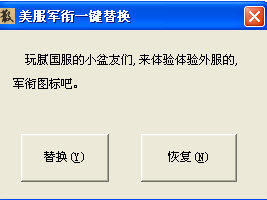 美服军衔一键替换

玩腻国服的小盆友们，来体验体验外服的，军衔图标吧。

替换(Y)

恢复(N)